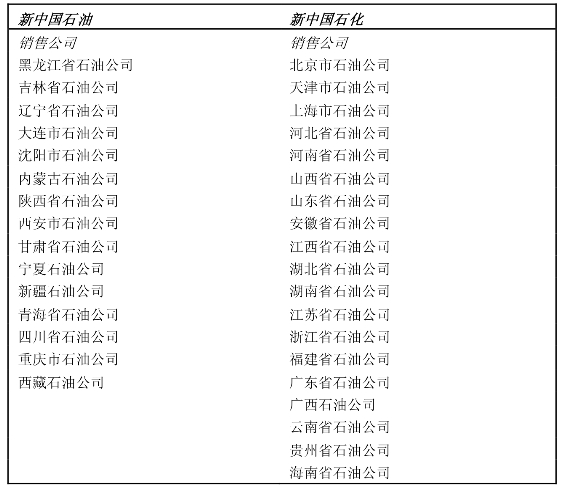 | 新中国石油 | 新中国石化 |
|---|---|
| 销售公司 | 销售公司 |
| 黑龙江省石油公司 | 北京市石油公司 |
| 吉林省石油公司 | 天津市石油公司 |
| 辽宁省石油公司 | 上海市石油公司 |
| 大连市石油公司 | 河北省石油公司 |
| 沈阳市石油公司 | 河南省石油公司 |
| 内蒙古石油公司 | 山西省石油公司 |
| 陕西省石油公司 | 山东省石油公司 |
| 西安市石油公司 | 安徽省石油公司 |
| 甘肃省石油公司 | 江西省石油公司 |
| 宁夏石油公司 | 湖北省石油公司 |
| 新疆石油公司 | 湖南省石油公司 |
| 青海省石油公司 | 江苏省石油公司 |
| 四川省石油公司 | 浙江省石油公司 |
| 重庆市石油公司 | 福建省石油公司 |
| 西藏石油公司 | 广东省石油公司 |
| | 广西石油公司 |
| | 云南省石油公司 |
| | 贵州省石油公司 |
| | 海南省石油公司 |